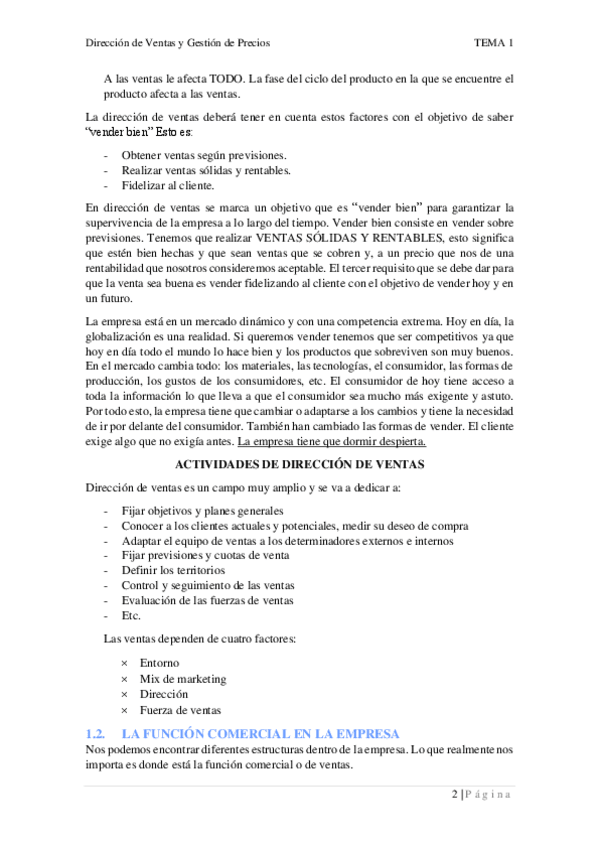 Dirección de Ventas y Gestión de Precios TEMA 1

A las ventas le afecta TODO. La fase del ciclo del producto en la que se encuentre el producto afecta a las ventas.

La dirección de ventas deberá tener en cuenta estos factores con el objetivo de saber "vender bien" Esto es:

- Obtener ventas según previsiones.
- Realizar ventas sólidas y rentables.
- Fidelizar al cliente.

En dirección de ventas se marca un objetivo que es "vender bien" para garantizar la supervivencia de la empresa a lo largo del tiempo. Vender bien consiste en vender sobre previsiones. Tenemos que realizar VENTAS SÓLIDAS Y RENTABLES, esto significa que estén bien hechas y que sean ventas que se cobren y, a un precio que nos de una rentabilidad que nosotros consideremos aceptable. El tercer requisito que se debe dar para que la venta sea buena es vender fidelizando al cliente con el objetivo de vender hoy y en un futuro.

La empresa está en un mercado dinámico y con una competencia extrema. Hoy en día, la globalización es una realidad. Si queremos vender tenemos que ser competitivos ya que hoy en día todo el mundo lo hace bien y los productos que sobreviven son muy buenos. En el mercado cambia todo: los materiales, las tecnologías, el consumidor, las formas de producción, los gustos de los consumidores, etc. El consumidor de hoy tiene acceso a toda la información lo que lleva a que el consumidor sea mucho más exigente y astuto. Por todo esto, la empresa tiene que cambiar o adaptarse a los cambios y tiene la necesidad de ir por delante del consumidor. También han cambiado las formas de vender. El cliente exige algo que no exigía antes. La empresa tiene que dormir despierta.

ACTIVIDADES DE DIRECCIÓN DE VENTAS

Dirección de ventas es un campo muy amplio y se va a dedicar a:

- Fijar objetivos y planes generales
- Conocer a los clientes actuales y potenciales, medir su deseo de compra
- Adaptar el equipo de ventas a los determinadores externos e internos
- Fijar previsiones y cuotas de venta
- Definir los territorios
- Control y seguimiento de las ventas
- Evaluación de las fuerzas de ventas
- Etc.

Las ventas dependen de cuatro factores:

× Entorno
× Mix de marketing
× Dirección
× Fuerza de ventas

1.2. LA FUNCIÓN COMERCIAL EN LA EMPRESA

Nos podemos encontrar diferentes estructuras dentro de la empresa. Lo que realmente nos importa es donde está la función comercial o de ventas.

2 | P á g i n a